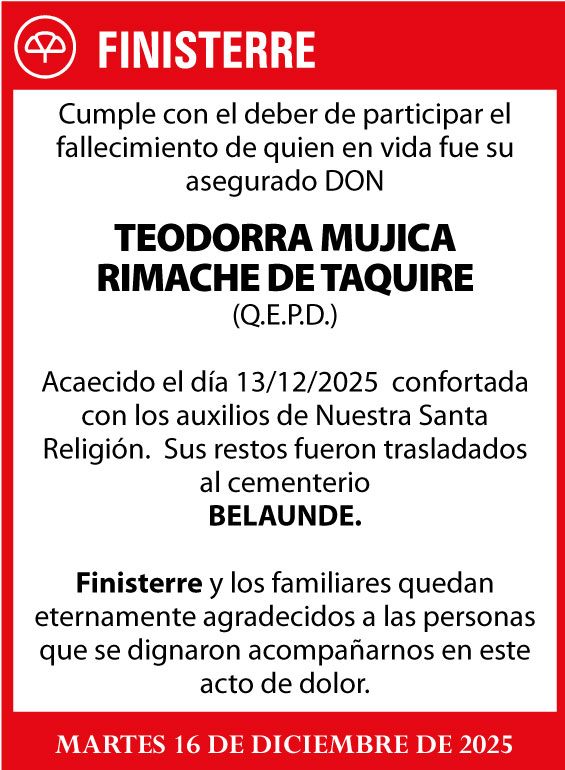 FINISTERRE

Cumple con el deber de participar el fallecimiento de quien en vida fue su asegurado DON

TEODORRA MUJICA RIMACHE DE TAQUIRE
(Q.E.P.D.)

Acaecido el día 13/12/2025 confortada con los auxilios de Nuestra Santa Religión. Sus restos fueron trasladados al cementerio
BELAUNDE.

Finisterre y los familiares quedan eternamente agradecidos a las personas que se dignaron acompañarnos en este acto de dolor.

MARTES 16 DE DICIEMBRE DE 2025